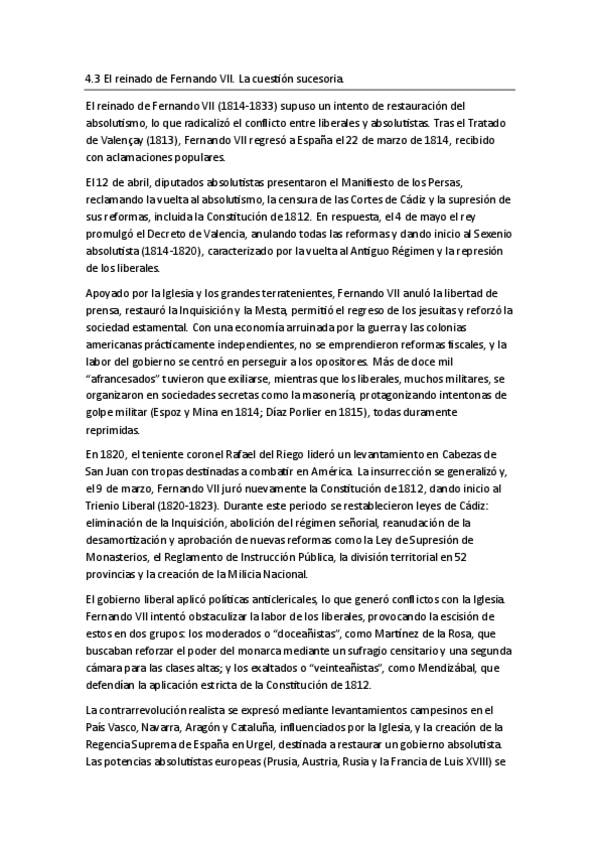 4.3 El reinado de Fernando VII. La cuestión sucesoria.

El reinado de Fernando VII (1814-1833) supuso un intento de restauración del absolutismo, lo que radicalizó el conflicto entre liberales y absolutistas. Tras el Tratado de Valençay (1813), Fernando VII regresó a España el 22 de marzo de 1814, recibido con aclamaciones populares.

El 12 de abril, diputados absolutistas presentaron el Manifiesto de los Persas, reclamando la vuelta al absolutismo, la censura de las Cortes de Cádiz y la supresión de sus reformas, incluida la Constitución de 1812. En respuesta, el 4 de mayo el rey promulgó el Decreto de Valencia, anulando todas las reformas y dando inicio al Sexenio absolutista (1814-1820), caracterizado por la vuelta al Antiguo Régimen y la represión de los liberales.

Apoyado por la Iglesia y los grandes terratenientes, Fernando VII anuló la libertad de prensa, restauró la Inquisición y la Mesta, permitió el regreso de los jesuitas y reforzó la sociedad estamental. Con una economía arruinada por la guerra y las colonias americanas prácticamente independientes, no se emprendieron reformas fiscales, y la labor del gobierno se centró en perseguir a los opositores. Más de doce mil "afrancesados" tuvieron que exiliarse, mientras que los liberales, muchos militares, se organizaron en sociedades secretas como la masonería, protagonizando intentonas de golpe militar (Espoz y Mina en 1814; Díaz Porlier en 1815), todas duramente reprimidas.

En 1820, el teniente coronel Rafael del Riego lideró un levantamiento en Cabezas de San Juan con tropas destinadas a combatir en América. La insurrección se generalizó y, el 9 de marzo, Fernando VII juró nuevamente la Constitución de 1812, dando inicio al Trienio Liberal (1820-1823). Durante este periodo se restablecieron leyes de Cádiz: eliminación de la Inquisición, abolición del régimen señorial, reanudación de la desamortización y aprobación de nuevas reformas como la Ley de Supresión de Monasterios, el Reglamento de Instrucción Pública, la división territorial en 52 provincias y la creación de la Milicia Nacional.

El gobierno liberal aplicó políticas anticlericales, lo que generó conflictos con la Iglesia. Fernando VII intentó obstaculizar la labor de los liberales, provocando la escisión de estos en dos grupos: los moderados o "doceañistas", como Martínez de la Rosa, que buscaban reforzar el poder del monarca mediante un sufragio censitario y una segunda cámara para las clases altas; y los exaltados o "veinteañistas", como Mendizábal, que defendían la aplicación estricta de la Constitución de 1812.

La contrarrevolución realista se expresó mediante levantamientos campesinos en el País Vasco, Navarra, Aragón y Cataluña, influenciados por la Iglesia, y la creación de la Regencia Suprema de España en Urgel, destinada a restaurar un gobierno absolutista. Las potencias absolutistas europeas (Prusia, Austria, Rusia y la Francia de Luis XVIII) se